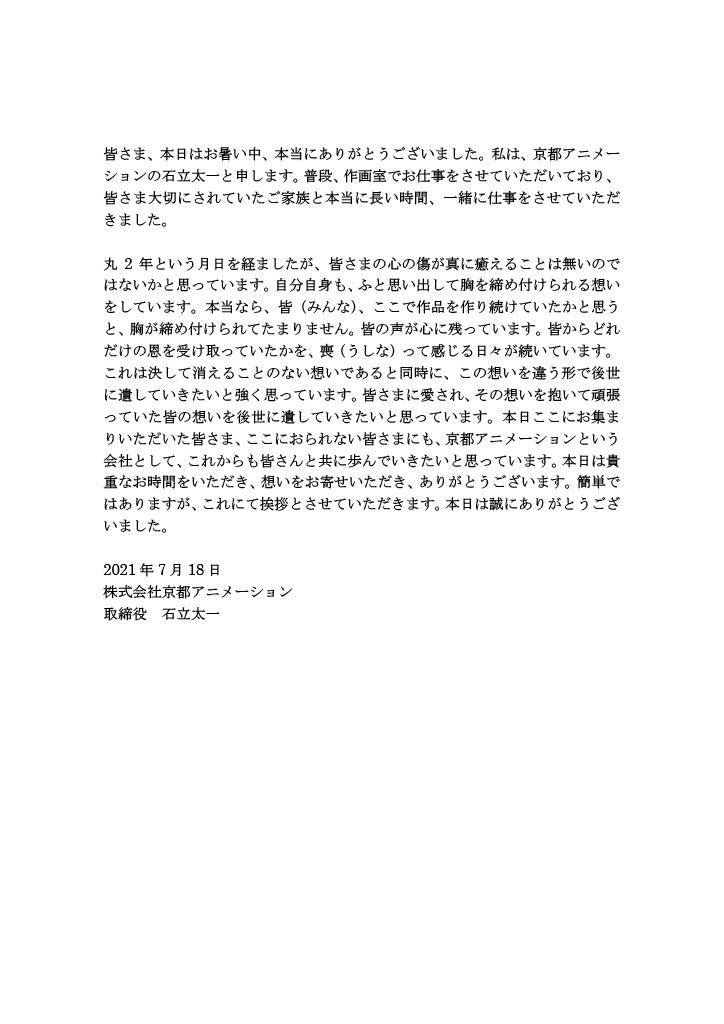 皆さま、本日はお暑い中、本当にありがとうございました。私は、京都アニメーションの石立太一と申します。普段、作画室でお仕事をさせていただいており、皆さま大切にされていたご家族と本当に長い時間、一緒に仕事をさせていただきました。

丸 2 年という月日を経ましたが、皆さまの心の傷が真に癒えることは無いのではないかと思っています。自分自身も、ふと思い出して胸を締め付けられる想いをしています。本当なら、皆（みんな）、ここで作品を作り続けていたかと思うと、胸が締め付けられてたまりません。皆の声が心に残っています。皆からどれだけの恩を受け取っていたかを、喪（うしな）って感じる日々が続いています。これは決して消えることのない想いであると同時に、この想いを違う形で後世に遺していきたいと強く思っています。皆さまに愛され、その想いを抱いて頑張っていた皆の想いを後世に遺していきたいと思っています。本日ここにお集まりいただいた皆さま、ここにおられない皆さまにも、京都アニメーションという会社として、これからも皆さんと共に歩んでいきたいと思っています。本日は貴重なお時間をいただき、想いをお寄せいただき、ありがとうございます。簡単ではありますが、これにて挨拶とさせていただきます。本日は誠にありがとうございました。

2021 年 7 月 18 日
株式会社京都アニメーション
取締役　石立太一